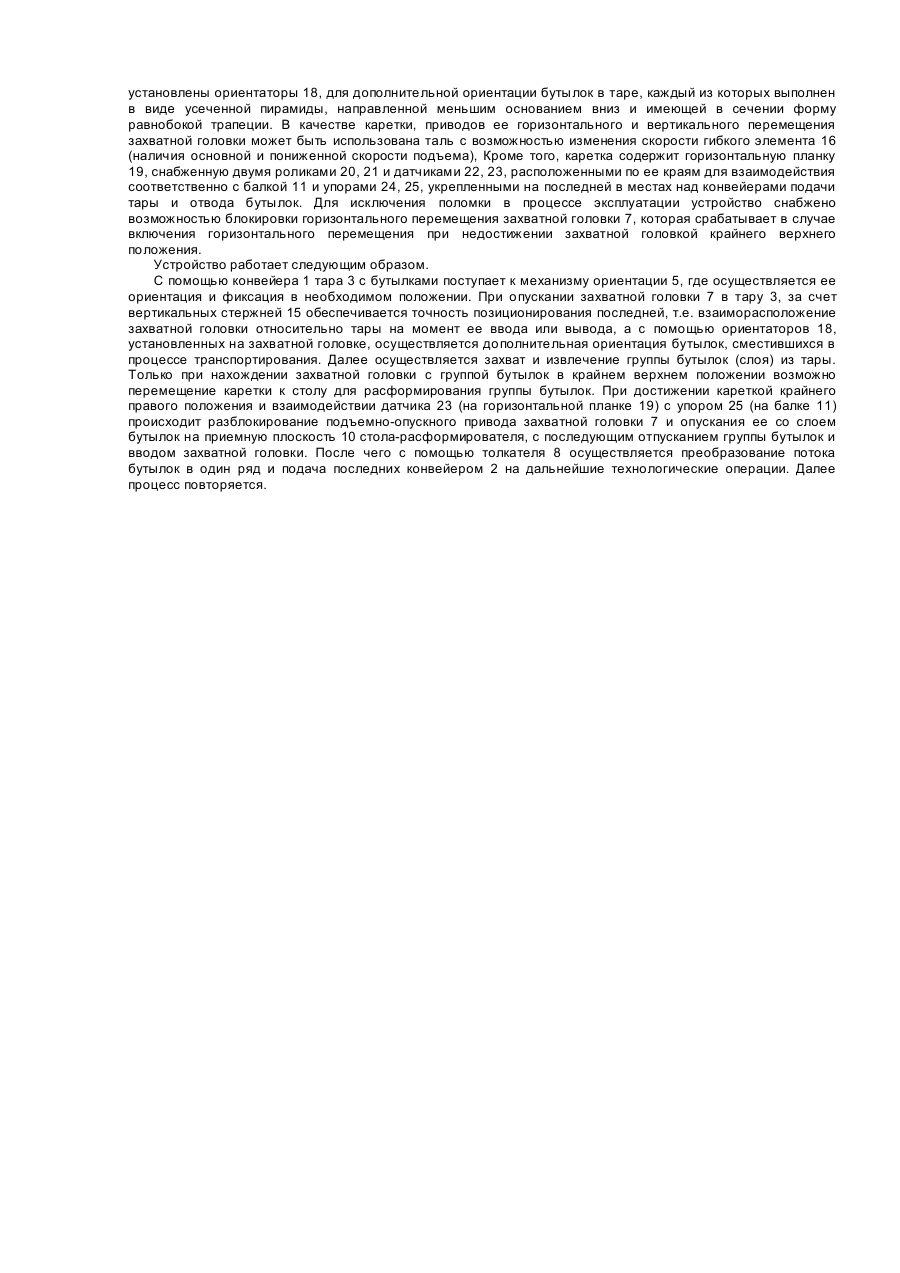 установлены ориентаторы 18, для дополнительной ориентации бутылок в таре, каждый из которых выполнен в виде усеченной пирамиды, направленной меньшим основанием вниз и имеющей в сечении форму равнобокой трапеции. В качестве каретки, приводов ее горизонтального и вертикального перемещения захватной головки может быть использована таль с возможностью изменения скорости гибкого элемента 16 (наличия основной и пониженной скорости подъема), Кроме того, каретка содержит горизонтальную планку 19, снабженную двумя роликами 20, 21 и датчиками 22, 23, расположенными по ее краям для взаимодействия соответственно с балкой 11 и упорами 24, 25, укрепленными на последней в местах над конвейерами подачи тары и отвода бутылок. Для исключения поломки в процессе эксплуатации устройство снабжено возможностью блокировки горизонтального перемещения захватной головки 7, которая срабатывает в случае включения горизонтального перемещения при недостижении захватной головкой крайнего верхнего положения.

Устройство работает следующим образом.

С помощью конвейера 1 тара 3 с бутылками поступает к механизму ориентации 5, где осуществляется ее ориентация и фиксация в необходимом положении. При опускании захватной головки 7 в тару 3, за счет вертикальных стержней 15 обеспечивается точность позиционирования последней, т.е. взаиморасположение захватной головки относительно тары на момент ее ввода или вывода, а с помощью ориентаторов 18, установленных на захватной головке, осуществляется дополнительная ориентация бутылок, сместившихся в процессе транспортирования. Далее осуществляется захват и извлечение группы бутылок (слоя) из тары. Только при нахождении захватной головки с группой бутылок в крайнем верхнем положении возможно перемещение каретки к столу для расформирования группы бутылок. При достижении кареткой крайнего правого положения и взаимодействии датчика 23 (на горизонтальной планке 19) с упором 25 (на балке 11) происходит разблокирование подъемно-опускного привода захватной головки 7 и опускания ее со слоем бутылок на приемную плоскость 10 стола-расформирователя, с последующим отпусканием группы бутылок и вводом захватной головки. После чего с помощью толкателя 8 осуществляется преобразование потока бутылок в один ряд и подача последних конвейером 2 на дальнейшие технологические операции. Далее процесс повторяется.